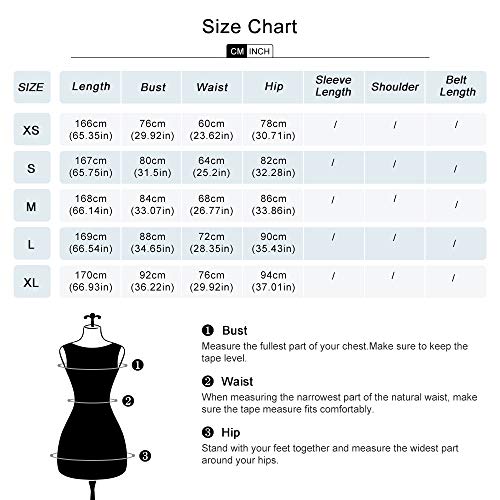 Size Chart

CM INCH

| SIZE | Length | Bust | Waist | Hip | Sleeve Length | Shoulder | Belt Length |
|---|---|---|---|---|---|---|---|
| XS | 166cm (65.35in) | 76cm (29.92in) | 60cm (23.62in) | 78cm (30.71in) | / | / | / |
| S | 167cm (65.75in) | 80cm (31.5in) | 64cm (25.2in) | 82cm (32.28in) | / | / | / |
| M | 168cm (66.14in) | 84cm (33.07in) | 68cm (26.77in) | 86cm (33.86in) | / | / | / |
| L | 169cm (66.54in) | 88cm (34.65in) | 72cm (28.35in) | 90cm (35.43in) | / | / | / |
| XL | 170cm (66.93in) | 92cm (36.22in) | 76cm (29.92in) | 94cm (37.01in) | / | / | / |

❶ ❷ ❸

❶ Bust
Measure the fullest part of your chest.Make sure to keep the tape level.

❷ Waist
When measuring the narrowest part of the natural waist, make sure the tape measure fits comfortably.

❸ Hip
Stand with your feet together and measure the widest part around your hips.